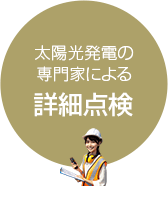 太陽光発電の
専門家による
詳細点検